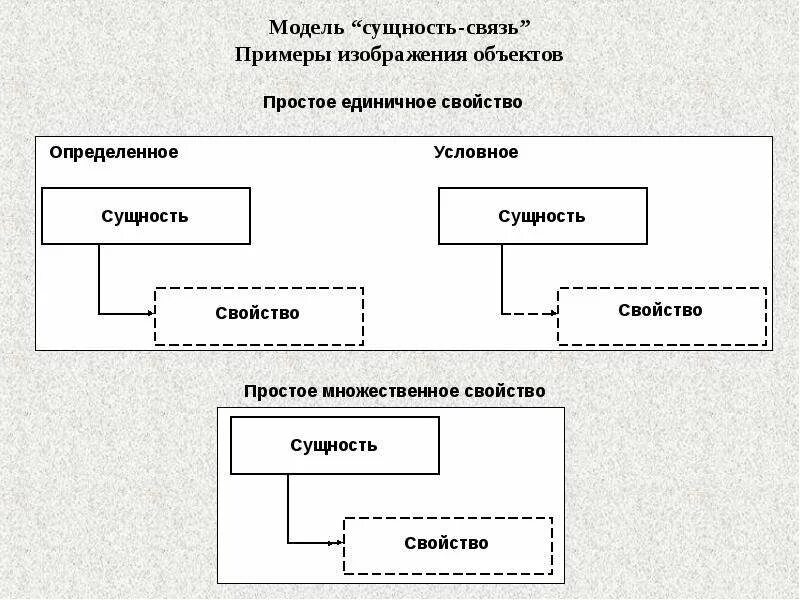 Модель “сущность-связь”
Примеры изображения объектов

Простое единичное свойство

Определенное

Сущность

Свойство

Условное

Сущность

Свойство

Простое множественное свойство

Сущность

Свойство